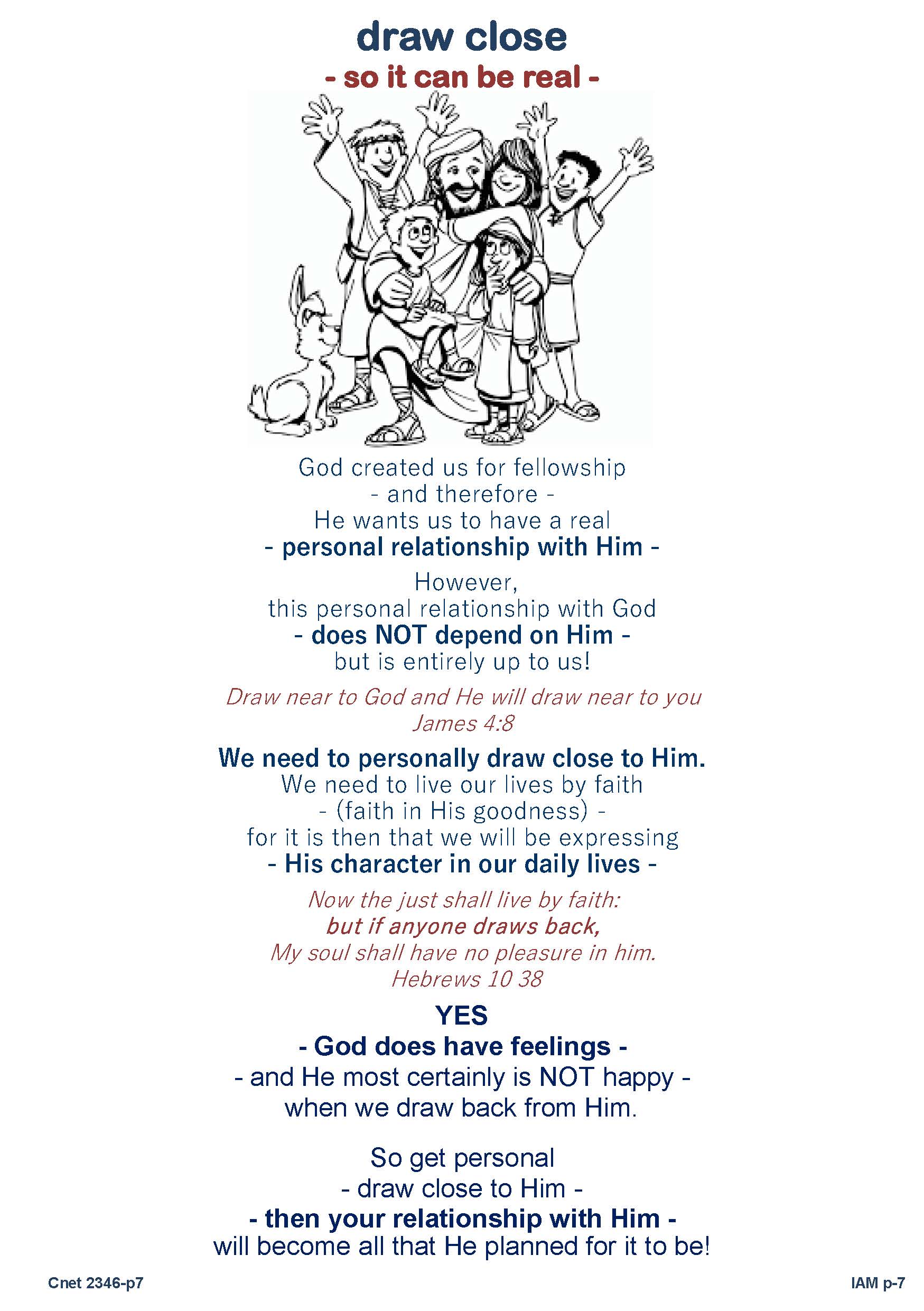 draw close
- so it can be real -

God created us for fellowship
- and therefore -
He wants us to have a real
- personal relationship with Him -

However,
this personal relationship with God
- does NOT depend on Him -
but is entirely up to us!

Draw near to God and He will draw near to you
James 4:8

We need to personally draw close to Him.
We need to live our lives by faith
- (faith in His goodness) -
for it is then that we will be expressing
- His character in our daily lives -

Now the just shall live by faith:
but if anyone draws back,
My soul shall have no pleasure in him.
Hebrews 10 38

YES
- God does have feelings -
- and He most certainly is NOT happy -
when we draw back from Him.

So get personal
- draw close to Him -
- then your relationship with Him -
will become all that He planned for it to be!

Cnet 2346-p7

IAM p-7